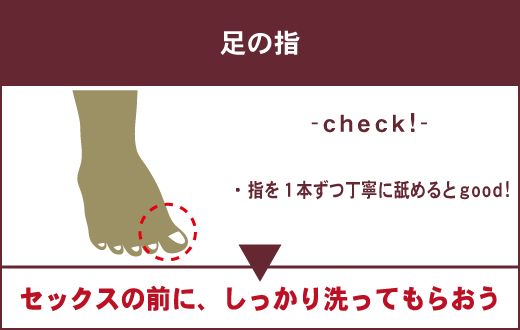 足の指

-check!-

・指を1本ずつ丁寧に舐めるとgood!

セックスの前に、しっかり洗ってもらおう